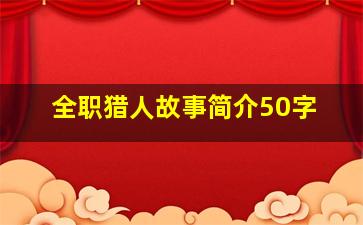 全职猎人故事简介50字